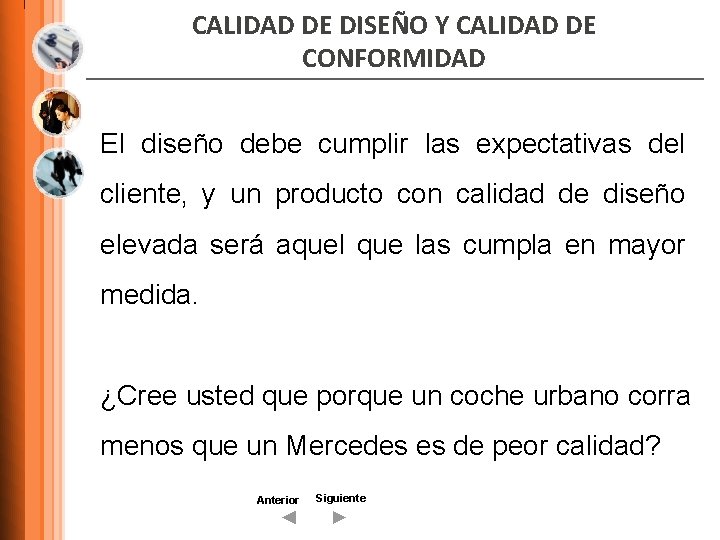 CALIDAD DE DISEÑO Y CALIDAD DE CONFORMIDAD

El diseño debe cumplir las expectativas del cliente, y un producto con calidad de diseño elevada será aquel que las cumpla en mayor medida.

¿Cree usted que porque un coche urbano corra menos que un Mercedes es de peor calidad?

Anterior
Siguiente